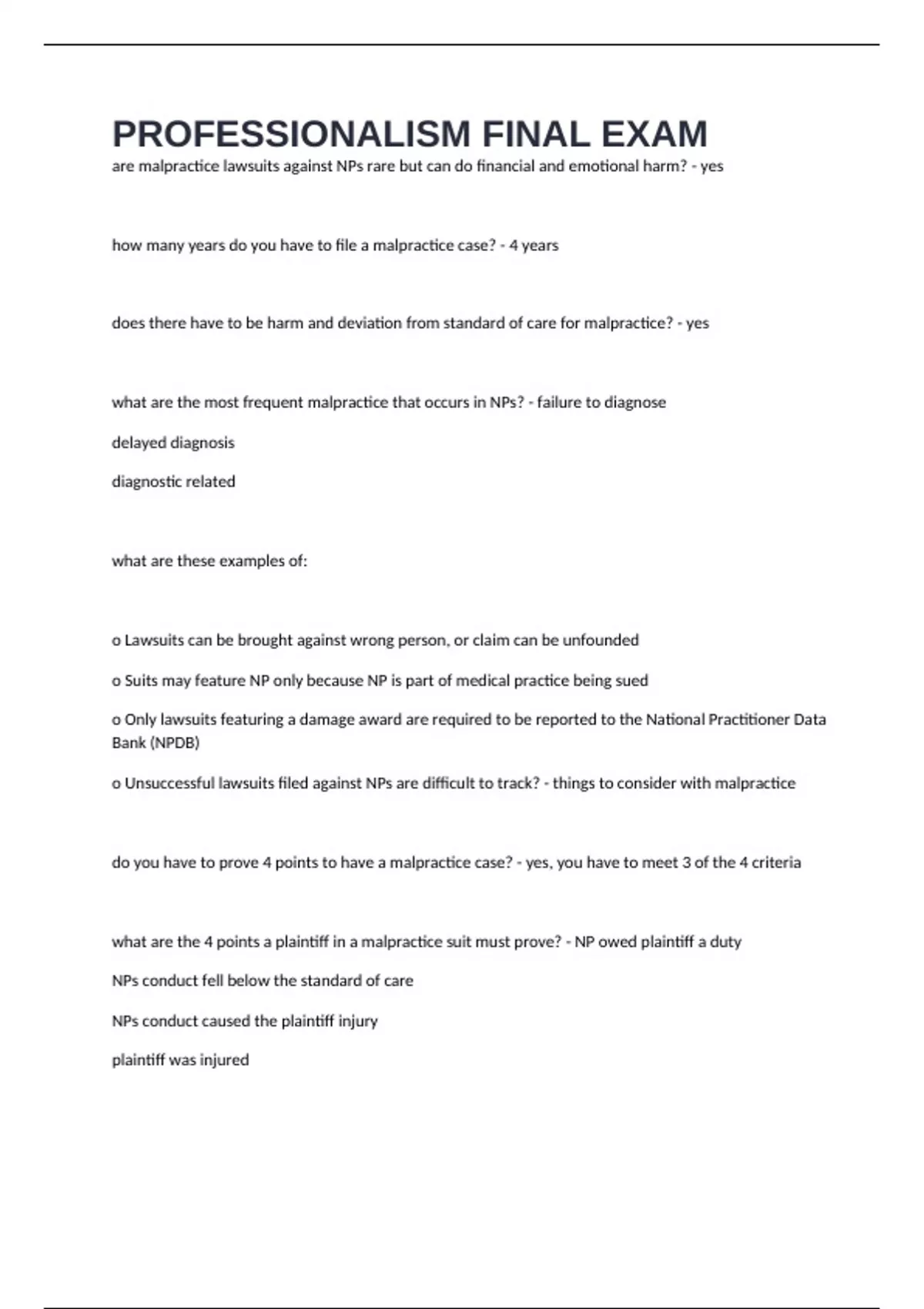 PROFESSIONALISM FINAL EXAM

are malpractice lawsuits against NPs rare but can do financial and emotional harm? - yes

how many years do you have to file a malpractice case? - 4 years

does there have to be harm and deviation from standard of care for malpractice? - yes

what are the most frequent malpractice that occurs in NPs? - failure to diagnose

delayed diagnosis

diagnostic related

what are these examples of:

o Lawsuits can be brought against wrong person, or claim can be unfounded

o Suits may feature NP only because NP is part of medical practice being sued

o Only lawsuits featuring a damage award are required to be reported to the National Practitioner Data Bank (NPDB)

o Unsuccessful lawsuits filed against NPs are difficult to track? - things to consider with malpractice

do you have to prove 4 points to have a malpractice case? - yes, you have to meet 3 of the 4 criteria

what are the 4 points a plaintiff in a malpractice suit must prove? - NP owed plaintiff a duty

NPs conduct fell below the standard of care

NPs conduct caused the plaintiff injury

plaintiff was injured